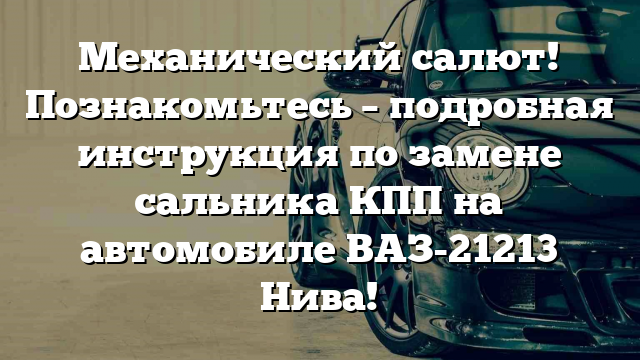 Механический салют! Познакомьтесь – подробная инструкция по замене сальника КПП на автомобиле ВАЗ-21213 Нива!